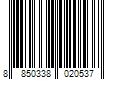 8 850338 020537